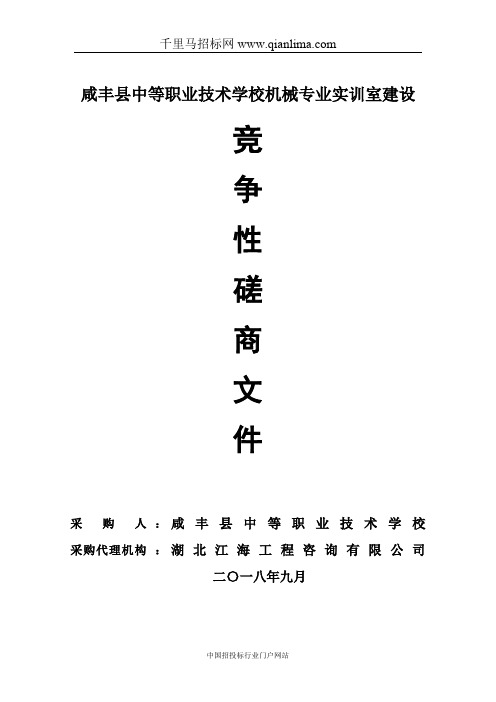 千里马招标网 www.qianlima.com

咸丰县中等职业技术学校机械专业实训室建设

竞
争
性
磋
商
文
件

采 购 人：咸丰县中等职业技术学校
采购代理机构：湖北江海工程咨询有限公司
二〇一八年九月

中国招投标行业门户网站